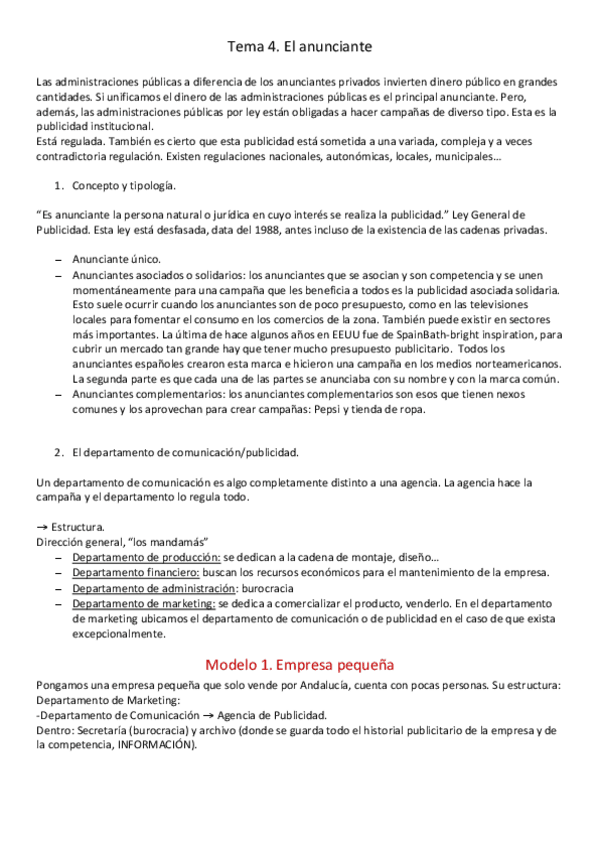 Tema 4. El anunciante

Las administraciones públicas a diferencia de los anunciantes privados invierten dinero público en grandes cantidades. Si unificamos el dinero de las administraciones públicas es el principal anunciante. Pero, además, las administraciones públicas por ley están obligadas a hacer campañas de diverso tipo. Esta es la publicidad institucional.
Está regulada. También es cierto que esta publicidad está sometida a una variada, compleja y a veces contradictoria regulación. Existen regulaciones nacionales, autonómicas, locales, municipales…

1. Concepto y tipología.

"Es anunciante la persona natural o jurídica en cuyo interés se realiza la publicidad." Ley General de Publicidad. Esta ley está desfasada, data del 1988, antes incluso de la existencia de las cadenas privadas.

– Anunciante único.
– Anunciantes asociados o solidarios: los anunciantes que se asocian y son competencia y se unen momentáneamente para una campaña que les beneficia a todos es la publicidad asociada solidaria. Esto suele ocurrir cuando los anunciantes son de poco presupuesto, como en las televisiones locales para fomentar el consumo en los comercios de la zona. También puede existir en sectores más importantes. La última de hace algunos años en EEUU fue de SpainBath-bright inspiration, para cubrir un mercado tan grande hay que tener mucho presupuesto publicitario. Todos los anunciantes españoles crearon esta marca e hicieron una campaña en los medios norteamericanos. La segunda parte es que cada una de las partes se anunciaba con su nombre y con la marca común.
– Anunciantes complementarios: los anunciantes complementarios son esos que tienen nexos comunes y los aprovechan para crear campañas: Pepsi y tienda de ropa.

2. El departamento de comunicación/publicidad.

Un departamento de comunicación es algo completamente distinto a una agencia. La agencia hace la campaña y el departamento lo regula todo.

→ Estructura.
Dirección general, "los mandamás"
– Departamento de producción: se dedican a la cadena de montaje, diseño…
– Departamento financiero: buscan los recursos económicos para el mantenimiento de la empresa.
– Departamento de administración: burocracia
– Departamento de marketing: se dedica a comercializar el producto, venderlo. En el departamento de marketing ubicamos el departamento de comunicación o de publicidad en el caso de que exista excepcionalmente.

Modelo 1. Empresa pequeña

Pongamos una empresa pequeña que solo vende por Andalucía, cuenta con pocas personas. Su estructura:
Departamento de Marketing:
-Departamento de Comunicación → Agencia de Publicidad.
Dentro: Secretaría (burocracia) y archivo (donde se guarda todo el historial publicitario de la empresa y de la competencia, INFORMACIÓN).